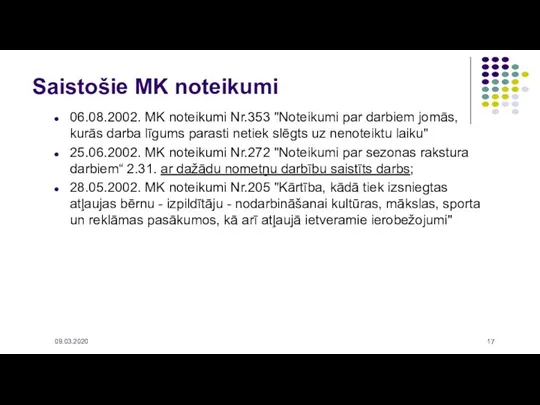 Saistošie MK noteikumi

- 06.08.2002. MK noteikumi Nr.353 "Noteikumi par darbiem jomās, kurās darba līgums parasti netiek slēgts uz nenoteiktu laiku"
- 25.06.2002. MK noteikumi Nr.272 "Noteikumi par sezonas rakstura darbiem“ 2.31. ar dažādu nometņu darbību saistīts darbs;
- 28.05.2002. MK noteikumi Nr.205 "Kārtība, kādā tiek izsniegtas atļaujas bērnu - izpildītāju - nodarbināšanai kultūras, mākslas, sporta un reklāmas pasākumos, kā arī atļaujā ietveramie ierobežojumi"

09.03.2020

17